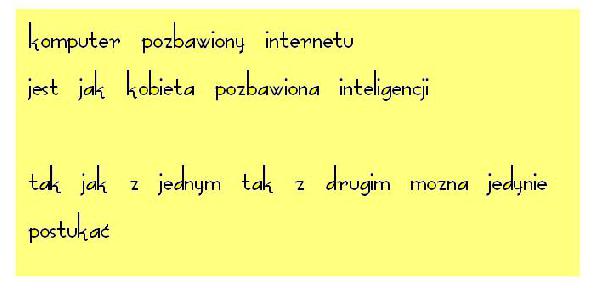 komputer pozbawiony internetu
jest jak kobieta pozbawiona inteligencji

tak jak z jednym tak z drugim mozna jedynie postukać